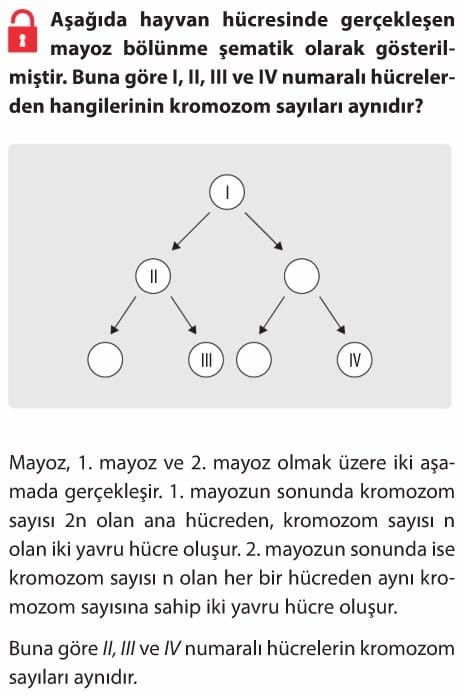 Aşağıda hayvan hücresinde gerçekleşen mayoz bölünme şematik olarak gösterilmiştir. Buna göre I, II, III ve IV numaralı hücrelerden hangilerinin kromozom sayıları aynıdır?

I

II

III

IV

Mayoz, 1. mayoz ve 2. mayoz olmak üzere iki aşamada gerçekleşir. 1. mayozun sonunda kromozom sayısı 2n olan ana hücreden, kromozom sayısı n olan iki yavru hücre oluşur. 2. mayozun sonunda ise kromozom sayısı n olan her bir hücreden aynı kromozom sayısına sahip iki yavru hücre oluşur.

Buna göre II, III ve IV numaralı hücrelerin kromozom sayıları aynıdır.